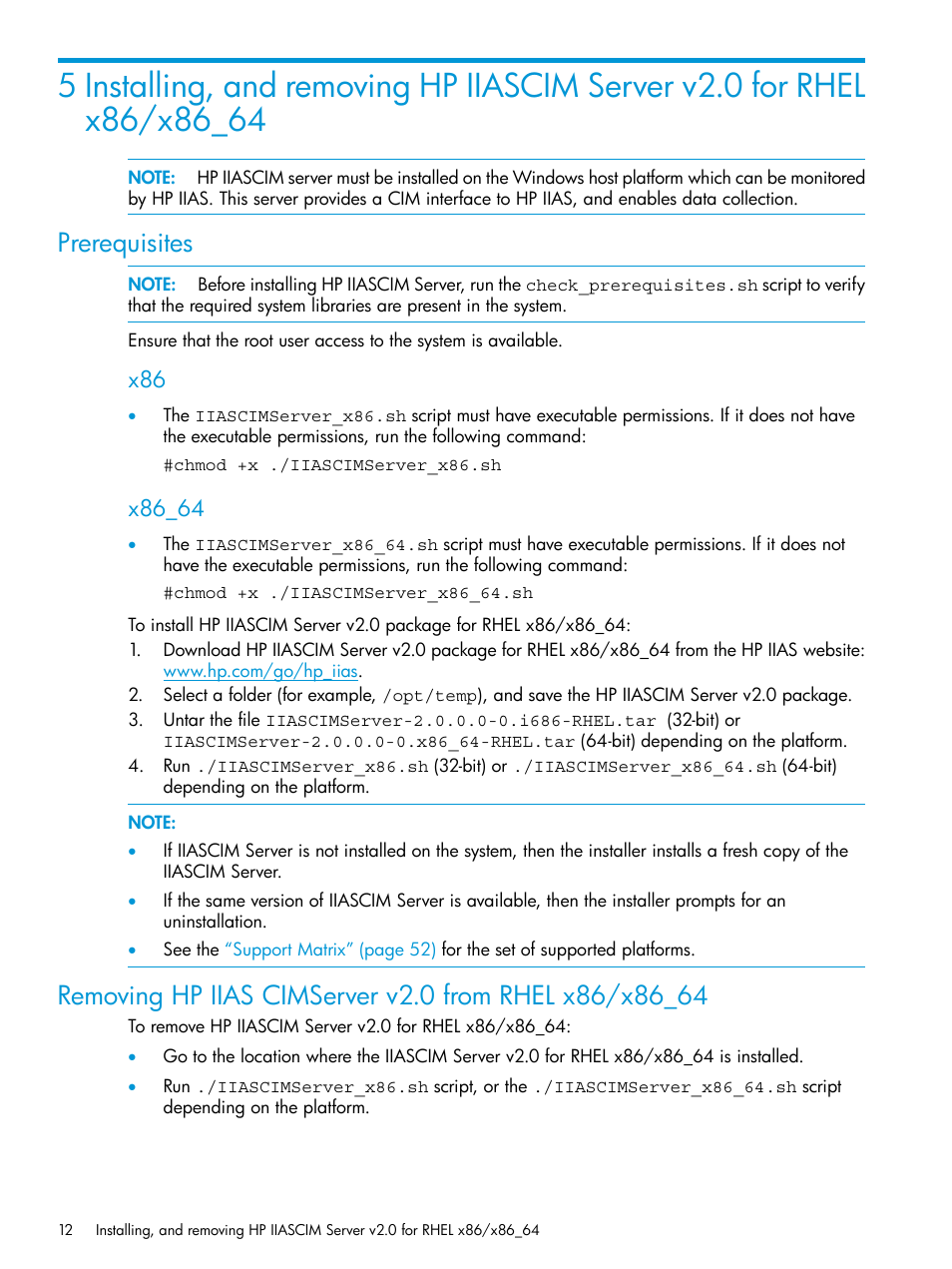 5 Installing, and removing HP IIASCIM Server v2.0 for RHEL x86/x86_64

NOTE: HP IIASCIM server must be installed on the Windows host platform which can be monitored by HP IIAS. This server provides a CIM interface to HP IIAS, and enables data collection.

Prerequisites

NOTE: Before installing HP IIASCIM Server, run the check_prerequisites.sh script to verify that the required system libraries are present in the system.

Ensure that the root user access to the system is available.

x86

• The IIASCIMServer_x86.sh script must have executable permissions. If it does not have the executable permissions, run the following command:

#chmod +x ./IIASCIMServer_x86.sh

x86_64

• The IIASCIMServer_x86_64.sh script must have executable permissions. If it does not have the executable permissions, run the following command:

#chmod +x ./IIASCIMServer_x86_64.sh

To install HP IIASCIM Server v2.0 package for RHEL x86/x86_64:
1. Download HP IIASCIM Server v2.0 package for RHEL x86/x86_64 from the HP IIAS website: www.hp.com/go/hp_iias.
2. Select a folder (for example, /opt/temp), and save the HP IIASCIM Server v2.0 package.
3. Untar the file IIASCIMServer-2.0.0.0-0.i686-RHEL.tar (32-bit) or IIASCIMServer-2.0.0.0-0.x86_64-RHEL.tar (64-bit) depending on the platform.
4. Run ./IIASCIMServer_x86.sh (32-bit) or ./IIASCIMServer_x86_64.sh (64-bit) depending on the platform.

NOTE:
• If IIASCIM Server is not installed on the system, then the installer installs a fresh copy of the IIASCIM Server.
• If the same version of IIASCIM Server is available, then the installer prompts for an uninstallation.
• See the "Support Matrix" (page 52) for the set of supported platforms.

Removing HP IIAS CIMServer v2.0 from RHEL x86/x86_64

To remove HP IIASCIM Server v2.0 for RHEL x86/x86_64:
• Go to the location where the IIASCIM Server v2.0 for RHEL x86/x86_64 is installed.
• Run ./IIASCIMServer_x86.sh script, or the ./IIASCIMServer_x86_64.sh script depending on the platform.

12 Installing, and removing HP IIASCIM Server v2.0 for RHEL x86/x86_64